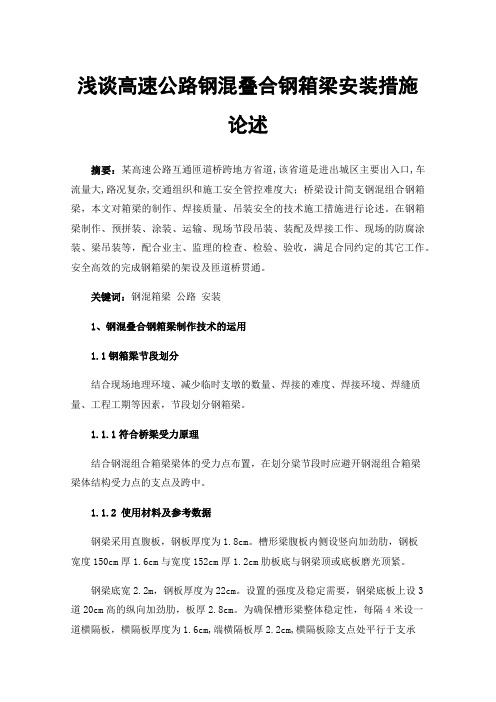 浅谈高速公路钢混叠合钢箱梁安装措施论述

摘要：某高速公路互通匝道桥跨地方省道，该省道是进出城区主要出入口，车流量大，路况复杂，交通组织和施工安全管控难度大；桥梁设计简支钢混组合钢箱梁，本文对箱梁的制作、焊接质量、吊装安全的技术施工措施进行论述。在钢箱梁制作、预拼装、涂装、运输、现场节段吊装、装配及焊接工作、现场的防腐涂装、梁吊装等，配合业主、监理的检查、检验、验收，满足合同约定的其它工作。安全高效的完成钢箱梁的架设及匝道桥贯通。

关键词：钢混箱梁 公路 安装

1、钢混叠合钢箱梁制作技术的运用

1.1 钢箱梁节段划分

结合现场地理环境、减少临时支墩的数量、焊接的难度、焊接环境、焊缝质量、工程工期等因素，节段划分钢箱梁。

1.1.1 符合桥梁受力原理

结合钢混组合箱梁梁体的受力点布置，在划分梁节段时应避开钢混组合箱梁梁体结构受力点的支点及跨中。

1.1.2 使用材料及参考数据

钢梁采用直腹板，钢板厚度为 1.8cm。槽形梁腹板内侧设竖向加劲肋，钢板宽度 150cm 厚 1.6cm 与宽度 152cm 厚 1.2cm 肋板底与钢梁顶或底板磨光顶紧。

钢梁底宽 2.2m，钢板厚度为 22cm。设置的强度及稳定需要，钢梁底板上设 3 道 20cm 高的纵向加劲肋，板厚 2.8cm。为确保槽形梁整体稳定性，每隔 4 米设一道横隔板，横隔板厚度为 1.6cm,端横隔板厚 2.2cm,横隔板除支点处平行于支承